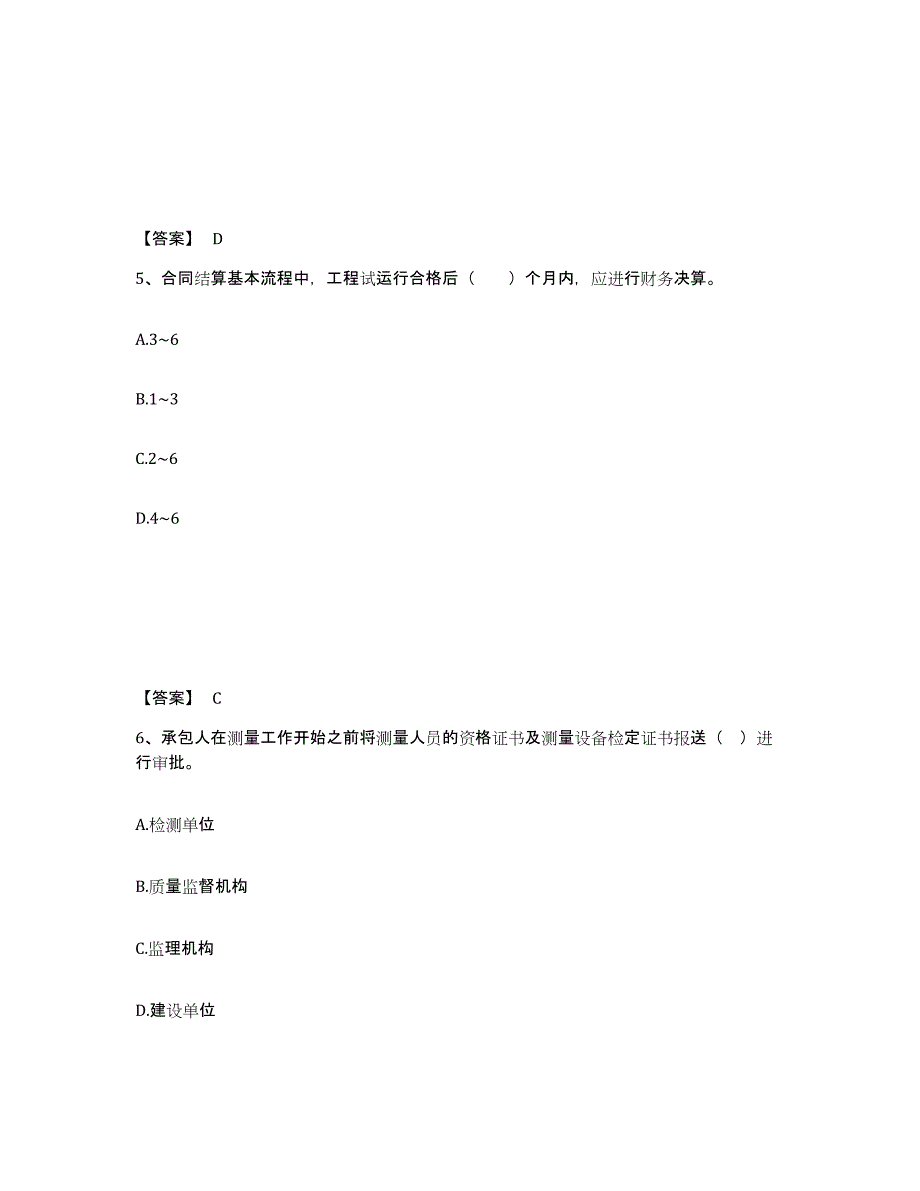 【答案】 D

5、合同结算基本流程中，工程试运行合格后（　　）个月内，应进行财务决算。

A.3~6

B.1~3

C.2~6

D.4~6

【答案】 C

6、承包人在测量工作开始之前将测量人员的资格证书及测量设备检定证书报送（　）进行审批。

A.检测单位

B.质量监督机构

C.监理机构

D.建设单位